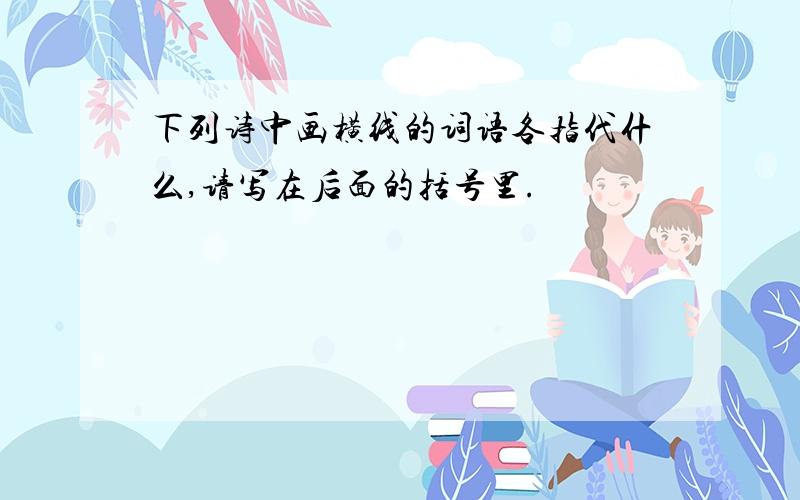 下列诗中画横线的词语各指代什么,请写在后面的括号里.